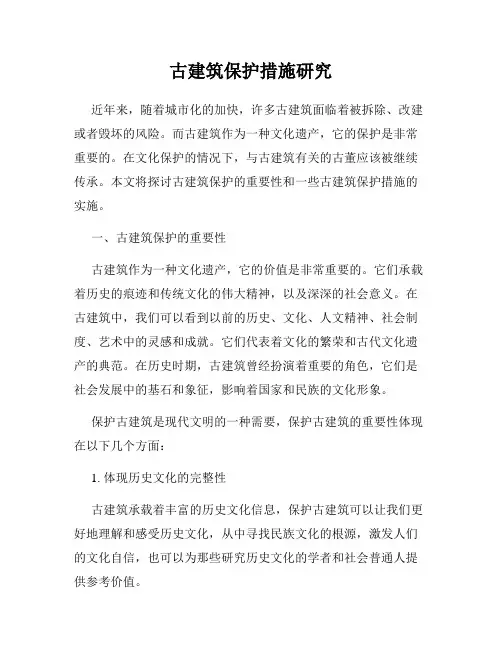 古建筑保护措施研究

近年来，随着城市化的加快，许多古建筑面临着被拆除、改建或者毁坏的风险。而古建筑作为一种文化遗产，它的保护是非常重要的。在文化保护的情况下，与古建筑有关的古董应该被继续传承。本文将探讨古建筑保护的重要性和一些古建筑保护措施的实施。

一、古建筑保护的重要性

古建筑作为一种文化遗产，它的价值是非常重要的。它们承载着历史的痕迹和传统文化的伟大精神，以及深深的社会意义。在古建筑中，我们可以看到以前的历史、文化、人文精神、社会制度、艺术中的灵感和成就。它们代表着文化的繁荣和古代文化遗产的典范。在历史时期，古建筑曾经扮演着重要的角色，它们是社会发展中的基石和象征，影响着国家和民族的文化形象。

保护古建筑是现代文明的一种需要，保护古建筑的重要性体现在以下几个方面：

1. 体现历史文化的完整性

古建筑承载着丰富的历史文化信息，保护古建筑可以让我们更好地理解和感受历史文化，从中寻找民族文化的根源，激发人们的文化自信，也可以为那些研究历史文化的学者和社会普通人提供参考价值。